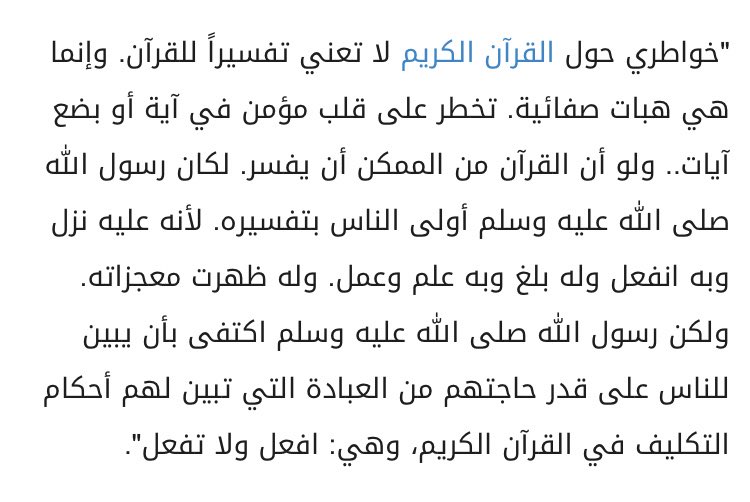 "خواطري حول القرآن الكريم لا تعني تفسيراً للقرآن. وإنما هي هبات صفائية. تخطر على قلب مؤمن في آية أو بضع آيات.. ولو أن القرآن من الممكن أن يفسر. لكان رسول الله صلى الله عليه وسلم أولى الناس بتفسيره. لأنه عليه نزل وبه انفعل وله بلغ وبه علم وعمل. وله ظهرت معجزاته. ولكن رسول الله صلى الله عليه وسلم اكتفى بأن يبين للناس على قدر حاجتهم من العبادة التي تبين لهم أحكام التكليف في القرآن الكريم، وهي: افعل ولا تفعل".